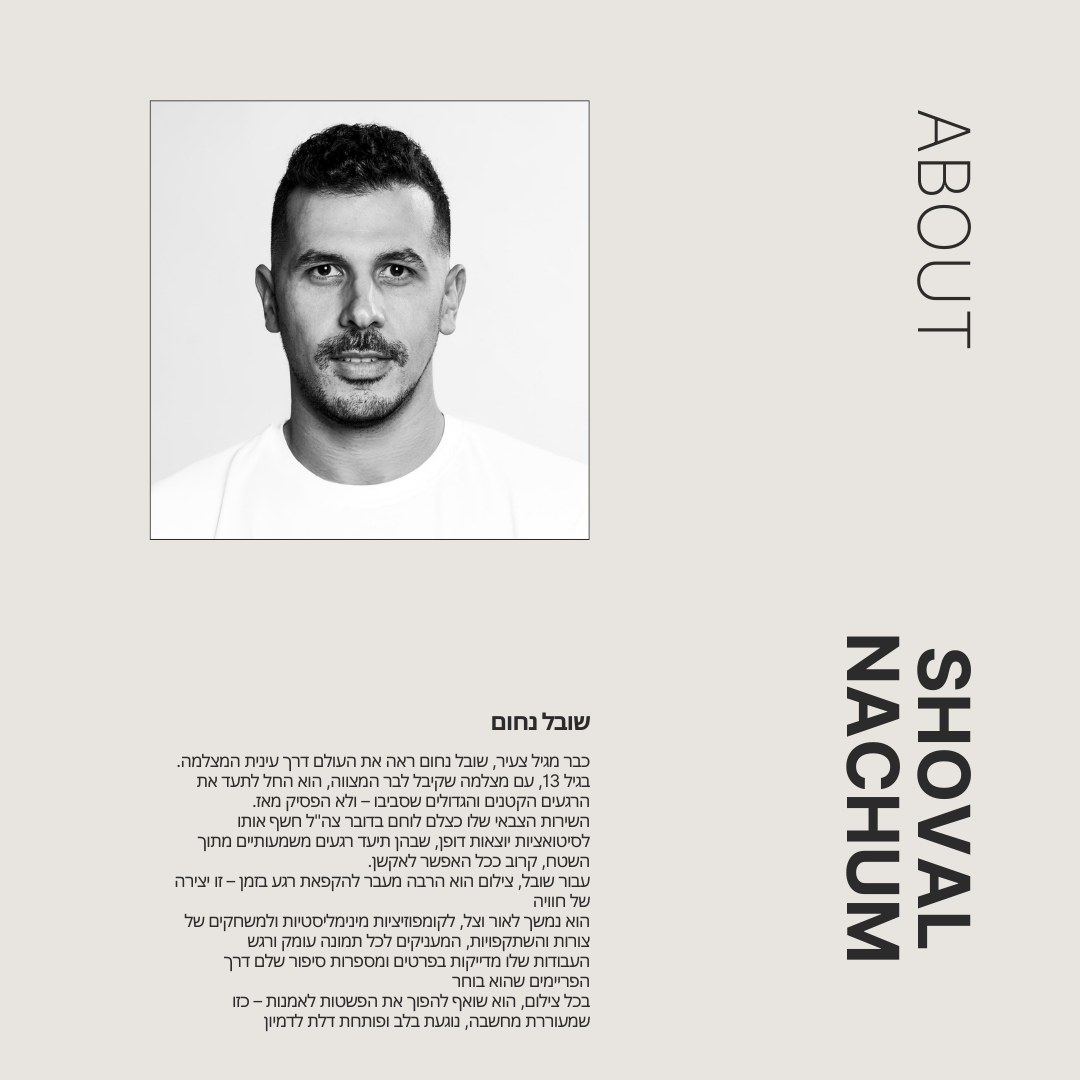 ABOUT

SHOVAL
NACHUM

שובל נחום

כבר מגיל צעיר, שובל נחום ראה את העולם דרך עינית המצלמה. בגיל 13, עם מצלמה שקיבל לבר המצווה, הוא החל לתעד את הרגעים הקטנים והגדולים שסביבו – ולא הפסיק מאז.

השירות הצבאי שלו כצלם לוחם בדובר צה"ל חשף אותו לסיטואציות יוצאות דופן, שבהן תיעד רגעים משמעותיים מתוך השטח, קרוב ככל האפשר לאקשן.

עבור שובל, צילום הוא הרבה מעבר להקפאת רגע בזמן – זו יצירה של חוויה

הוא נמשך לאור וצל, לקומפוזיציות מינימליסטיות ולמשחקים של צורות והשתקפויות, המעניקים לכל תמונה עומק ורגש

העבודות שלו מדייקות בפרטים ומספרות סיפור שלם דרך הפריימים שהוא בוחר

בכל צילום, הוא שואף להפוך את הפשטות לאמנות – כזו שמעוררת מחשבה, נוגעת בלב ופותחת דלת לדמיון